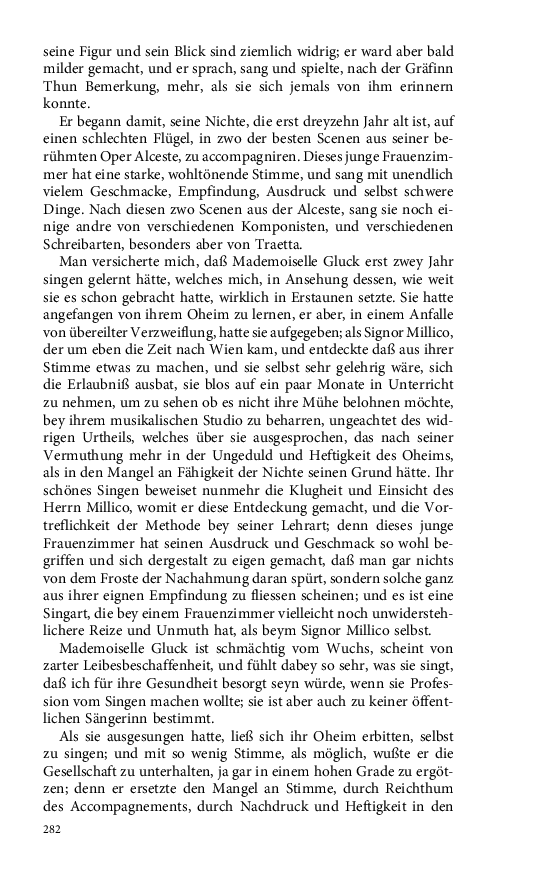 seine Figur und sein Blick sind ziemlich widrig; er ward aber bald milder gemacht, und er sprach, sang und spielte, nach der Gräfinn Thun Bemerkung, mehr, als sie sich jemals von ihm erinnern konnte.

Er begann damit, seine Nichte, die erst dreyzehn Jahr alt ist, auf einen schlechten Flügel, in zwo der besten Scenen aus seiner berühmten Oper Alceste, zu accompagniren. Dieses junge Frauenzimmer hat eine starke, wohltönende Stimme, und sang mit unendlich vielem Geschmacke, Empfindung, Ausdruck und selbst schwere Dinge. Nach diesen zwo Scenen aus der Alceste, sang sie noch einige andre von verschiedenen Komponisten, und verschiedenen Schreibarten, besonders aber von Traetta.

Man versicherte mich, daß Mademoiselle Gluck erst zwey Jahr singen gelernt hätte, welches mich, in Ansehung dessen, wie weit sie es schon gebracht hatte, wirklich in Erstaunen setzte. Sie hatte angefangen von ihrem Oheim zu lernen, er aber, in einem Anfalle von übereilter Verzweiflung, hatte sie aufgegeben; als Signor Millico, der um eben die Zeit nach Wien kam, und entdeckte daß aus ihrer Stimme etwas zu machen, und sie selbst sehr gelehrig wäre, sich die Erlaubniß ausbat, sie blos auf ein paar Monate in Unterricht zu nehmen, um zu sehen ob es nicht ihre Mühe belohnen möchte, bey ihrem musikalischen Studio zu beharren, ungeachtet des widrigen Urtheils, welches über sie ausgesprochen, das nach seiner Vermuthung mehr in der Ungeduld und Heftigkeit des Oheims, als in den Mangel an Fähigkeit der Nichte seinen Grund hätte. Ihr schönes Singen beweiset nunmehr die Klugheit und Einsicht des Herrn Millico, womit er diese Entdeckung gemacht, und die Vortreflichkeit der Methode bey seiner Lehrart; denn dieses junge Frauenzimmer hat seinen Ausdruck und Geschmack so wohl begriffen und sich dergestalt zu eigen gemacht, daß man gar nichts von dem Froste der Nachahmung daran spürt, sondern solche ganz aus ihrer eignen Empfindung zu fliessen scheinen; und es ist eine Singart, die bey einem Frauenzimmer vielleicht noch unwiderstehlichere Reize und Unmuth hat, als beym Signor Millico selbst.

Mademoiselle Gluck ist schmächtig vom Wuchs, scheint von zarter Leibesbeschaffenheit, und fühlt dabey so sehr, was sie singt, daß ich für ihre Gesundheit besorgt seyn würde, wenn sie Profession vom Singen machen wollte; sie ist aber auch zu keiner öffentlichen Sängerinn bestimmt.

Als sie ausgesungen hatte, ließ sich ihr Oheim erbitten, selbst zu singen; und mit so wenig Stimme, als möglich, wußte er die Gesellschaft zu unterhalten, ja gar in einem hohen Grade zu ergötzen; denn er ersetzte den Mangel an Stimme, durch Reichthum des Accompagnements, durch Nachdruck und Heftigkeit in den

282